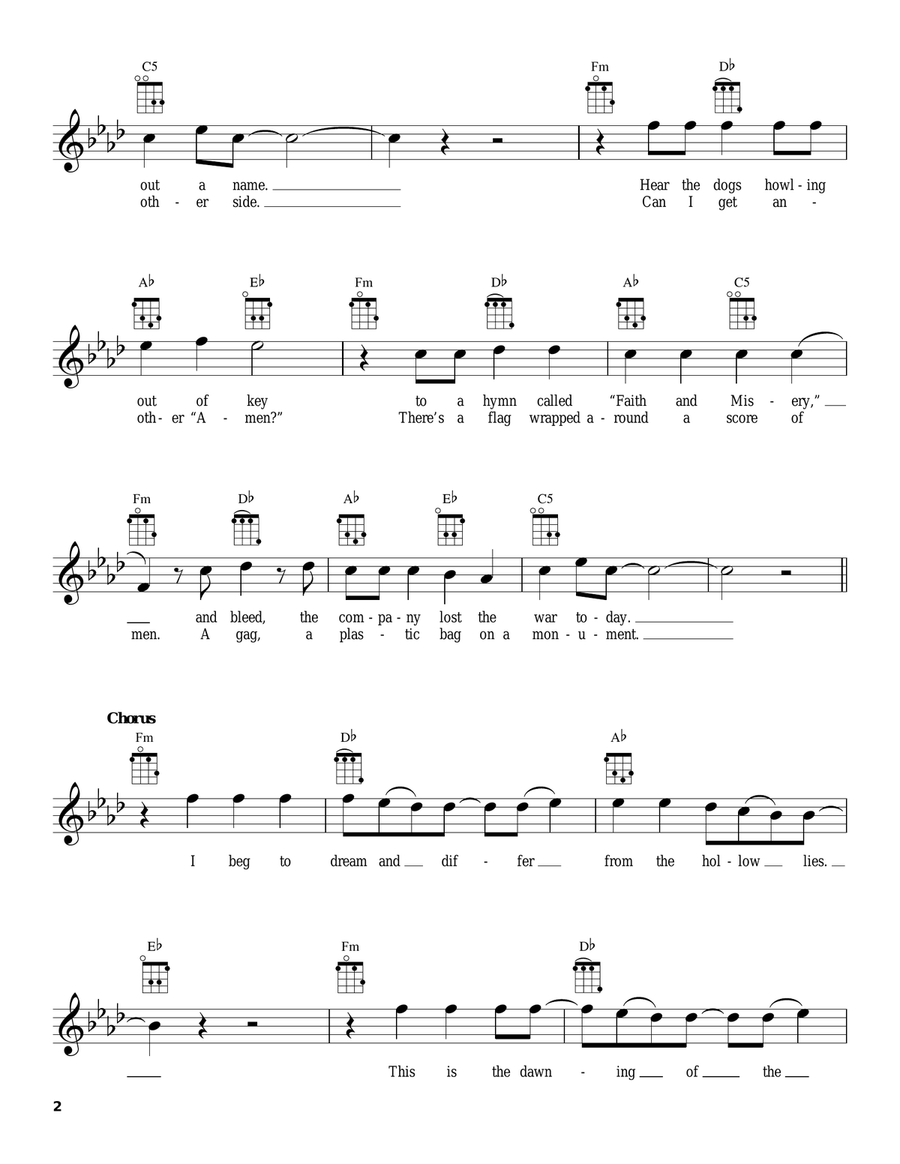 C5 Fm D♭

out a name.
oth - er side.

Hear the dogs howl - ing
Can I get an -

A♭ E♭ Fm D♭ A♭ C5

out of key to a hymn called "Faith and Mis - ery,"
oth - er "A - men?" There's a flag wrapped a - round a score of

Fm D♭ A♭ E♭ C5

and bleed, the com - pa - ny lost the war to - day.
men. A gag, a plas - tic bag on a mon - u - ment.

Chorus

Fm D♭ A♭

I beg to dream and dif - fer from the hol - low lies.

E♭ Fm D♭

This is the dawn - ing of the

2